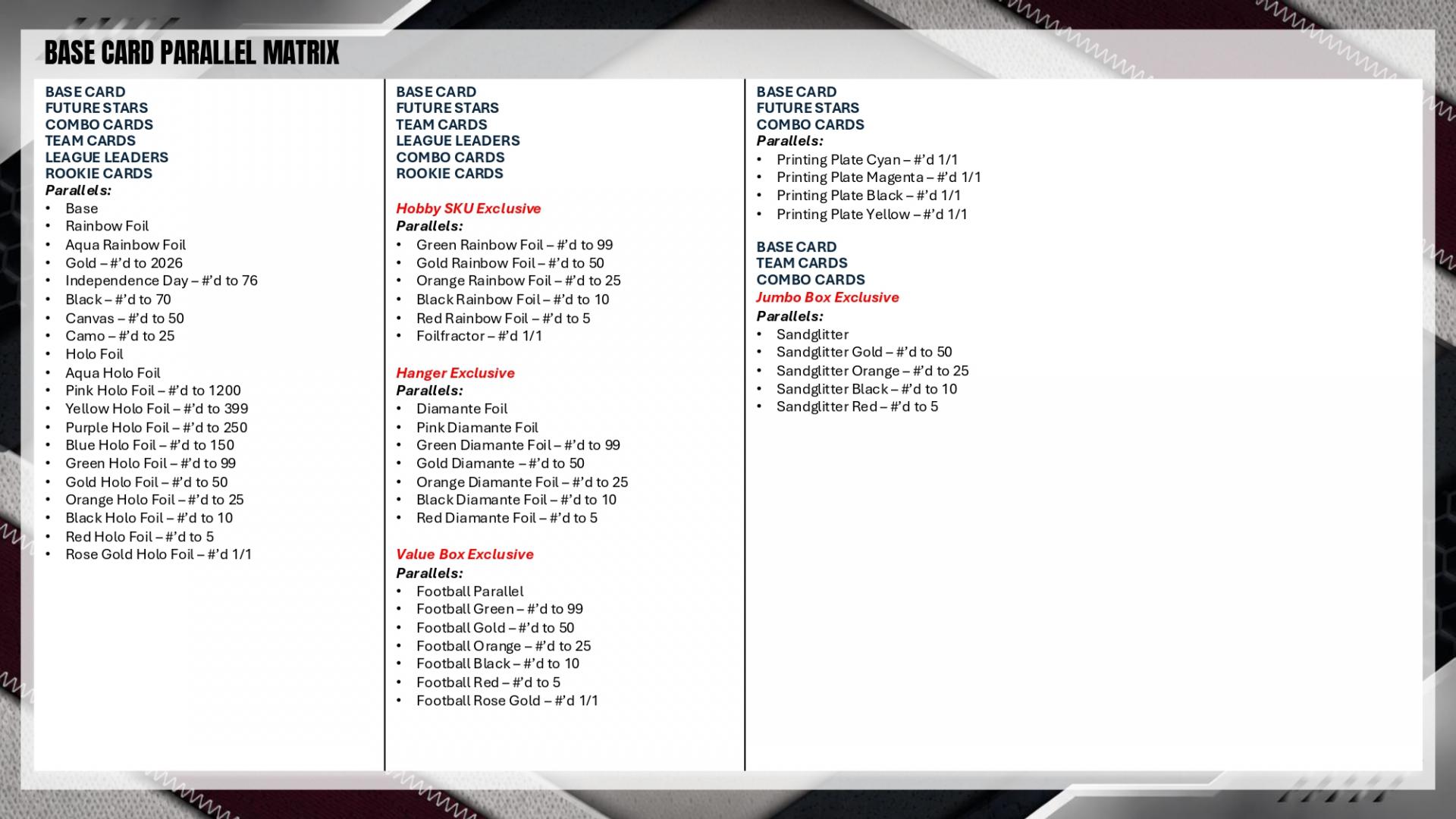 BASE CARD PARALLEL MATRIX

BASE CARD
FUTURE STARS
COMBO CARDS
TEAM CARDS
LEAGUE LEADERS
ROOKIE CARDS
Parallels:
• Base
• Rainbow Foil
• Aqua Rainbow Foil
• Gold – #'d to 2026
• Independence Day – #'d to 76
• Black – #'d to 70
• Canvas – #'d to 50
• Camo – #'d to 25
• Holo Foil
• Aqua Holo Foil
• Pink Holo Foil – #'d to 1200
• Yellow Holo Foil – #'d to 399
• Purple Holo Foil – #'d to 250
• Blue Holo Foil – #'d to 150
• Green Holo Foil – #'d to 99
• Gold Holo Foil – #'d to 50
• Orange Holo Foil – #'d to 25
• Black Holo Foil – #'d to 10
• Red Holo Foil – #'d to 5
• Rose Gold Holo Foil – #'d 1/1

BASE CARD
FUTURE STARS
TEAM CARDS
LEAGUE LEADERS
COMBO CARDS
ROOKIE CARDS

Hobby SKU Exclusive
Parallels:
• Green Rainbow Foil – #'d to 99
• Gold Rainbow Foil – #'d to 50
• Orange Rainbow Foil – #'d to 25
• Black Rainbow Foil – #'d to 10
• Red Rainbow Foil – #'d to 5
• Foilfractor – #'d 1/1

Hanger Exclusive
Parallels:
• Diamante Foil
• Pink Diamante Foil
• Green Diamante Foil – #'d to 99
• Gold Diamante – #'d to 50
• Orange Diamante Foil – #'d to 25
• Black Diamante Foil – #'d to 10
• Red Diamante Foil – #'d to 5

Value Box Exclusive
Parallels:
• Football Parallel
• Football Green – #'d to 99
• Football Gold – #'d to 50
• Football Orange – #'d to 25
• Football Black – #'d to 10
• Football Red – #'d to 5
• Football Rose Gold – #'d 1/1

BASE CARD
FUTURE STARS
COMBO CARDS
Parallels:
• Printing Plate Cyan – #'d 1/1
• Printing Plate Magenta – #'d 1/1
• Printing Plate Black – #'d 1/1
• Printing Plate Yellow – #'d 1/1

BASE CARD
TEAM CARDS
COMBO CARDS
Jumbo Box Exclusive
Parallels:
• Sandglitter
• Sandglitter Gold – #'d to 50
• Sandglitter Orange – #'d to 25
• Sandglitter Black – #'d to 10
• Sandglitter Red – #'d to 5